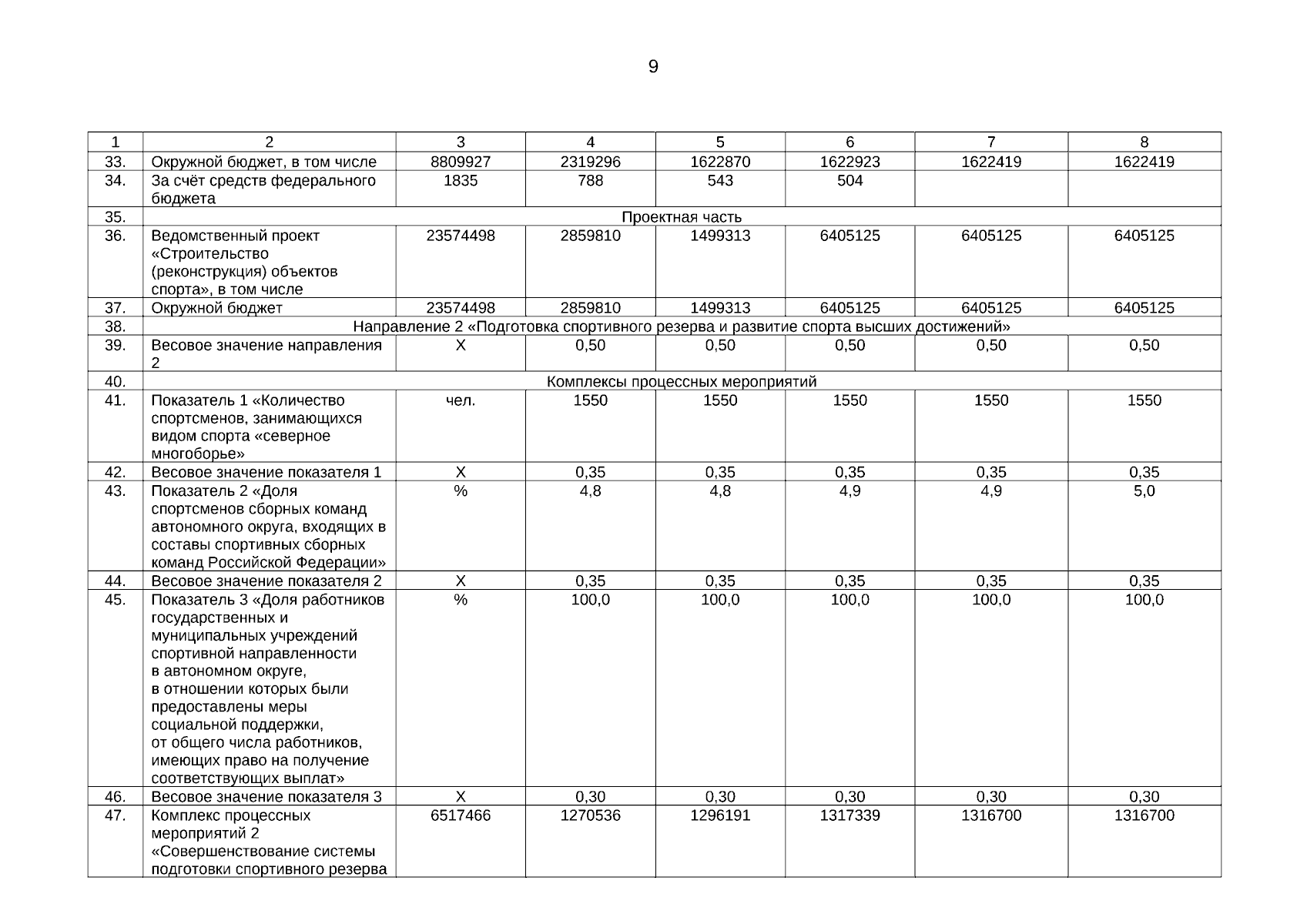 9

| 1 | 2 | 3 | 4 | 5 | 6 | 7 | 8 |
|---|---|---|---|---|---|---|---|
| 33. | Окружной бюджет, в том числе | 8809927 | 2319296 | 1622870 | 1622923 | 1622419 | 1622419 |
| 34. | За счёт средств федерального бюджета | 1835 | 788 | 543 | 504 | | |
| 35. | Проектная часть | | | | | | |
| 36. | Ведомственный проект «Строительство (реконструкция) объектов спорта», в том числе | 23574498 | 2859810 | 1499313 | 6405125 | 6405125 | 6405125 |
| 37. | Окружной бюджет | 23574498 | 2859810 | 1499313 | 6405125 | 6405125 | 6405125 |
| 38. | Направление 2 «Подготовка спортивного резерва и развитие спорта высших достижений» | | | | | | |
| 39. | Весовое значение направления 2 | Х | 0,50 | 0,50 | 0,50 | 0,50 | 0,50 |
| 40. | Комплексы процессных мероприятий | | | | | | |
| 41. | Показатель 1 «Количество спортсменов, занимающихся видом спорта «северное многоборье» | чел. | 1550 | 1550 | 1550 | 1550 | 1550 |
| 42. | Весовое значение показателя 1 | Х | 0,35 | 0,35 | 0,35 | 0,35 | 0,35 |
| 43. | Показатель 2 «Доля спортсменов сборных команд автономного округа, входящих в составы спортивных сборных команд Российской Федерации» | % | 4,8 | 4,8 | 4,9 | 4,9 | 5,0 |
| 44. | Весовое значение показателя 2 | Х | 0,35 | 0,35 | 0,35 | 0,35 | 0,35 |
| 45. | Показатель 3 «Доля работников государственных и муниципальных учреждений спортивной направленности в автономном округе, в отношении которых были предоставлены меры социальной поддержки, от общего числа работников, имеющих право на получение соответствующих выплат» | % | 100,0 | 100,0 | 100,0 | 100,0 | 100,0 |
| 46. | Весовое значение показателя 3 | Х | 0,30 | 0,30 | 0,30 | 0,30 | 0,30 |
| 47. | Комплекс процессных мероприятий 2 «Совершенствование системы подготовки спортивного резерва | 6517466 | 1270536 | 1296191 | 1317339 | 1316700 | 1316700 |